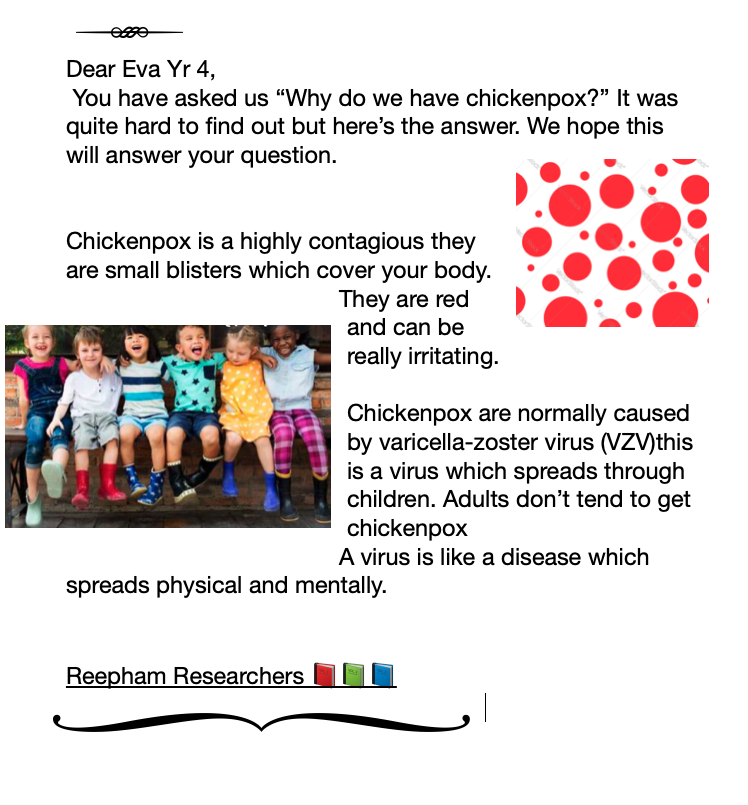 Dear Eva Yr 4,
You have asked us “Why do we have chickenpox?” It was quite hard to find out but here’s the answer. We hope this will answer your question.

Chickenpox is a highly contagious they are small blisters which cover your body. They are red and can be really irritating.

Chickenpox are normally caused by varicella-zoster virus (VZV)this is a virus which spreads through children. Adults don’t tend to get chickenpox
A virus is like a disease which spreads physical and mentally.

Reepham Researchers 📕📗📘